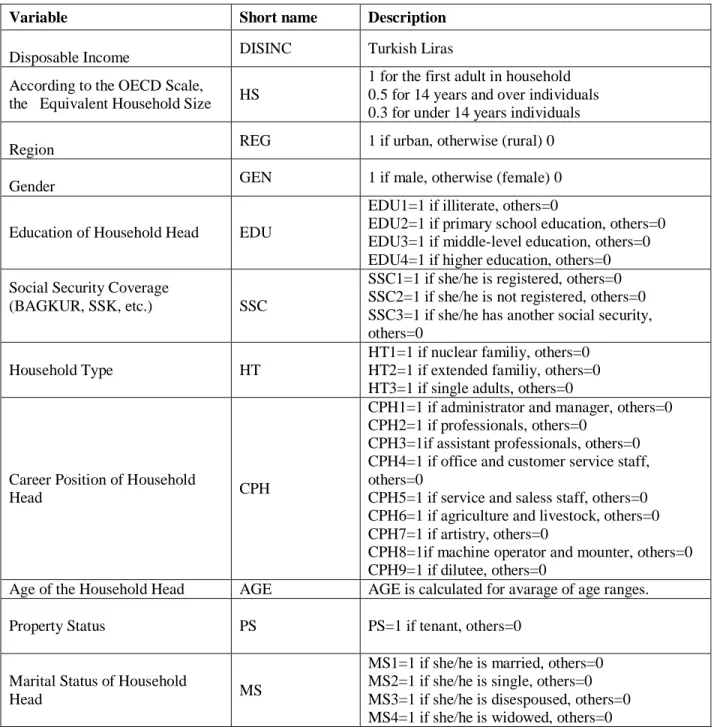 | Variable | Short name | Description |
|---|---|---|
| Disposable Income | DISINC | Turkish Liras |
| According to the OECD Scale, the Equivalent Household Size | HS | 1 for the first adult in household 0.5 for 14 years and over individuals 0.3 for under 14 years individuals |
| Region | REG | 1 if urban, otherwise (rural) 0 |
| Gender | GEN | 1 if male, otherwise (female) 0 |
| Education of Household Head | EDU | EDU1=1 if illiterate, others=0 EDU2=1 if primary school education, others=0 EDU3=1 if middle-level education, others=0 EDU4=1 if higher education, others=0 |
| Social Security Coverage (BAGKUR, SSK, etc.) | SSC | SSC1=1 if she/he is registered, others=0 SSC2=1 if she/he is not registered, others=0 SSC3=1 if she/he has another social security, others=0 |
| Household Type | HT | HT1=1 if nuclear familiy, others=0 HT2=1 if extended familiy, others=0 HT3=1 if single adults, others=0 |
| Career Position of Household Head | CPH | CPH1=1 if administrator and manager, others=0 CPH2=1 if professionals, others=0 CPH3=1if assistant professionals, others=0 CPH4=1 if office and customer service staff, others=0 CPH5=1 if service and saless staff, others=0 CPH6=1 if agriculture and livestock, others=0 CPH7=1 if artistry, others=0 CPH8=1if machine operator and mounter, others=0 CPH9=1 if dilutee, others=0 |
| Age of the Household Head | AGE | AGE is calculated for avarage of age ranges. |
| Property Status | PS | PS=1 if tenant, others=0 |
| Marital Status of Household Head | MS | MS1=1 if she/he is married, others=0 MS2=1 if she/he is single, others=0 MS3=1 if she/he is disespoused, others=0 MS4=1 if she/he is widowed, others=0 |